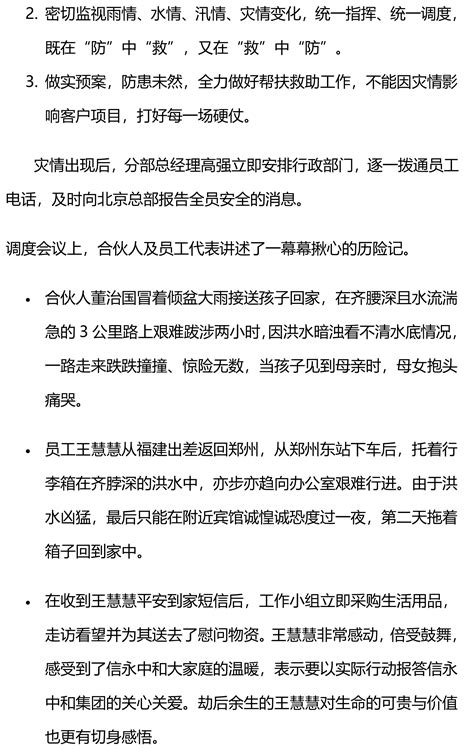 2. 密切监视雨情、水情、汛情、灾情变化，统一指挥、统一调度，既在“防”中“救”，又在“救”中“防”。

3. 做实预案，防患未然，全力做好帮扶救助工作，不能因灾情影响客户项目，打好每一场硬仗。

灾情出现后，分部总经理高强立即安排行政部门，逐一拨通员工电话，及时向北京总部报告全员安全的消息。

调度会议上，合伙人及员工代表讲述了一幕幕揪心的历险记。

• 合伙人董治国冒着倾盆大雨接送孩子回家，在齐腰深且水流湍急的 3 公里路上艰难跋涉两小时，因洪水暗浊看不清水底情况，一路走来跌跌撞撞、惊险无数，当孩子见到母亲时，母女抱头痛哭。

• 员工王慧慧从福建出差返回郑州，从郑州东站下车后，托着行李箱在齐脖深的洪水中，亦步亦趋向办公室艰难行进。由于洪水凶猛，最后只能在附近宾馆诚惶诚恐度过一夜，第二天拖着箱子回到家中。

• 在收到王慧慧平安到家短信后，工作小组立即采购生活用品，走访看望并为其送去了慰问物资。王慧慧非常感动，倍受鼓舞，感受到了信永中和大家庭的温暖，表示要以实际行动报答信永中和集团的关心关爱。劫后余生的王慧慧对生命的可贵与价值也更有切身感悟。